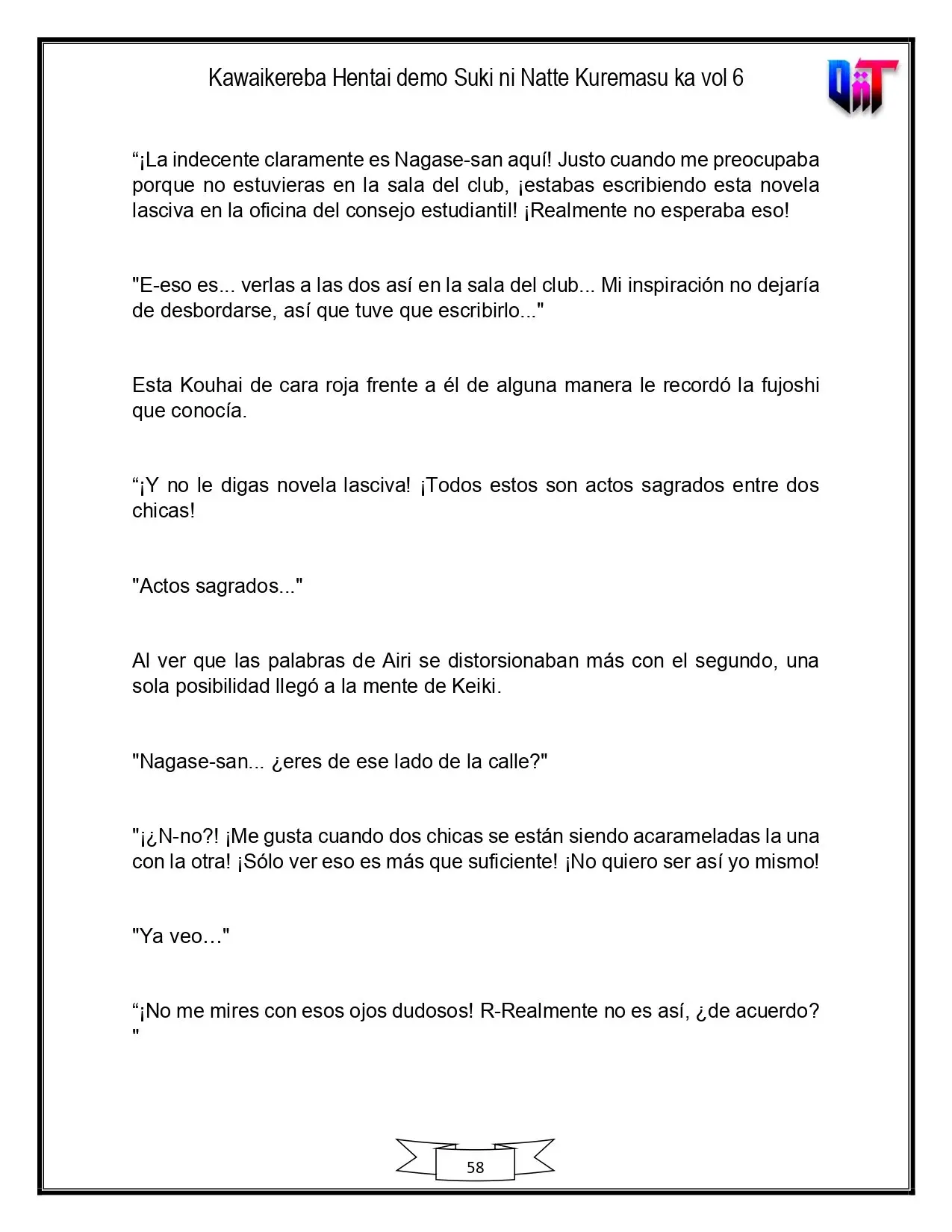 Kawaikereba Hentai demo Suki ni Natte Kuremasu ka vol 6

"¡La indecente claramente es Nagase-san aquí! Justo cuando me preocupaba porque no estuvieras en la sala del club, ¡estabas escribiendo esta novela lasciva en la oficina del consejo estudiantil! ¡Realmente no esperaba eso!

"E-eso es... verlas a las dos así en la sala del club... Mi inspiración no dejaría de desbordarse, así que tuve que escribirlo..."

Esta Kouhai de cara roja frente a él de alguna manera le recordó la fujoshi que conocía.

"¡Y no le digas novela lasciva! ¡Todos estos son actos sagrados entre dos chicas!

"Actos sagrados..."

Al ver que las palabras de Airi se distorsionaban más con el segundo, una sola posibilidad llegó a la mente de Keiki.

"Nagase-san... ¿eres de ese lado de la calle?"

"¡¿N-no?! ¡Me gusta cuando dos chicas se están siendo acarameladas la una con la otra! ¡Sólo ver eso es más que suficiente! ¡No quiero ser así yo mismo!

"Ya veo…"

"¡No me mires con esos ojos dudosos! R-Realmente no es así, ¿de acuerdo? "

58